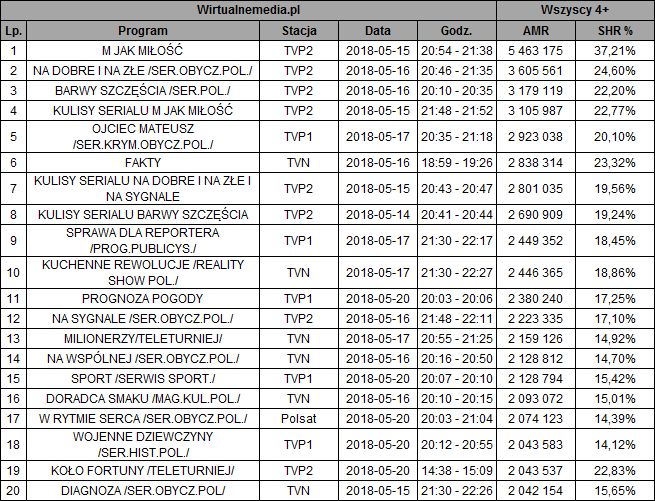 | Wirtualnemedia.pl | | | | | Wszyscy 4+ | |
|---|---|---|---|---|---|---|
| Lp. | Program | Stacja | Data | Godz. | AMR | SHR % |
| 1 | M JAK MIŁOŚĆ | TVP2 | 2018-05-15 | 20:54 - 21:38 | 5 463 175 | 37,21% |
| 2 | NA DOBRE I NA ZŁE /SER.OBYCZ.POL./ | TVP2 | 2018-05-16 | 20:46 - 21:35 | 3 605 561 | 24,60% |
| 3 | BARWY SZCZĘŚCIA /SER.POL./ | TVP2 | 2018-05-16 | 20:10 - 20:35 | 3 179 119 | 22,20% |
| 4 | KULISY SERIALU M JAK MIŁOŚĆ | TVP2 | 2018-05-15 | 21:48 - 21:52 | 3 105 987 | 22,77% |
| 5 | OJCIEC MATEUSZ /SER.KRYM.OBYCZ.POL./ | TVP1 | 2018-05-17 | 20:35 - 21:18 | 2 923 038 | 20,10% |
| 6 | FAKTY | TVN | 2018-05-16 | 18:59 - 19:26 | 2 838 314 | 23,32% |
| 7 | KULISY SERIALU NA DOBRE I NA ZŁE I NA SYGNALE | TVP2 | 2018-05-15 | 20:43 - 20:47 | 2 801 035 | 19,56% |
| 8 | KULISY SERIALU BARWY SZCZĘŚCIA | TVP2 | 2018-05-14 | 20:41 - 20:44 | 2 690 909 | 19,24% |
| 9 | SPRAWA DLA REPORTERA /PROG.PUBLICYS./ | TVP1 | 2018-05-17 | 21:30 - 22:17 | 2 449 352 | 18,45% |
| 10 | KUCHENNE REWOLUCJE /REALITY SHOW POL./ | TVN | 2018-05-17 | 21:30 - 22:27 | 2 446 365 | 18,86% |
| 11 | PROGNOZA POGODY | TVP1 | 2018-05-20 | 20:03 - 20:06 | 2 380 240 | 17,25% |
| 12 | NA SYGNALE /SER.OBYCZ.POL./ | TVP2 | 2018-05-16 | 21:48 - 22:11 | 2 223 335 | 17,10% |
| 13 | MILIONERZY/TELETURNIEJ/ | TVN | 2018-05-17 | 20:55 - 21:25 | 2 159 126 | 14,92% |
| 14 | NA WSPÓLNEJ /SER.OBYCZ.POL./ | TVN | 2018-05-16 | 20:16 - 20:50 | 2 128 812 | 14,70% |
| 15 | SPORT /SERWIS SPORT./ | TVP1 | 2018-05-20 | 20:07 - 20:10 | 2 128 794 | 15,42% |
| 16 | DORADCA SMAKU /MAG.KUL.POL./ | TVN | 2018-05-16 | 20:10 - 20:15 | 2 093 072 | 15,01% |
| 17 | W RYTMIE SERCA /SER.OBYCZ.POL./ | Polsat | 2018-05-20 | 20:03 - 21:04 | 2 074 123 | 14,39% |
| 18 | WOJENNE DZIEWCZYNY /SER.HIST.POL./ | TVP1 | 2018-05-20 | 20:12 - 20:55 | 2 043 583 | 14,12% |
| 19 | KOŁO FORTUNY /TELETURNIEJ/ | TVP2 | 2018-05-20 | 14:38 - 15:09 | 2 043 537 | 22,83% |
| 20 | DIAGNOZA /SER.OBYCZ.POL/ | TVN | 2018-05-15 | 21:30 - 22:26 | 2 042 154 | 15,65% |